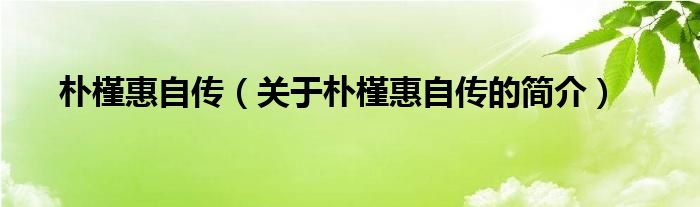 朴槿惠自传（关于朴槿惠自传的简介）